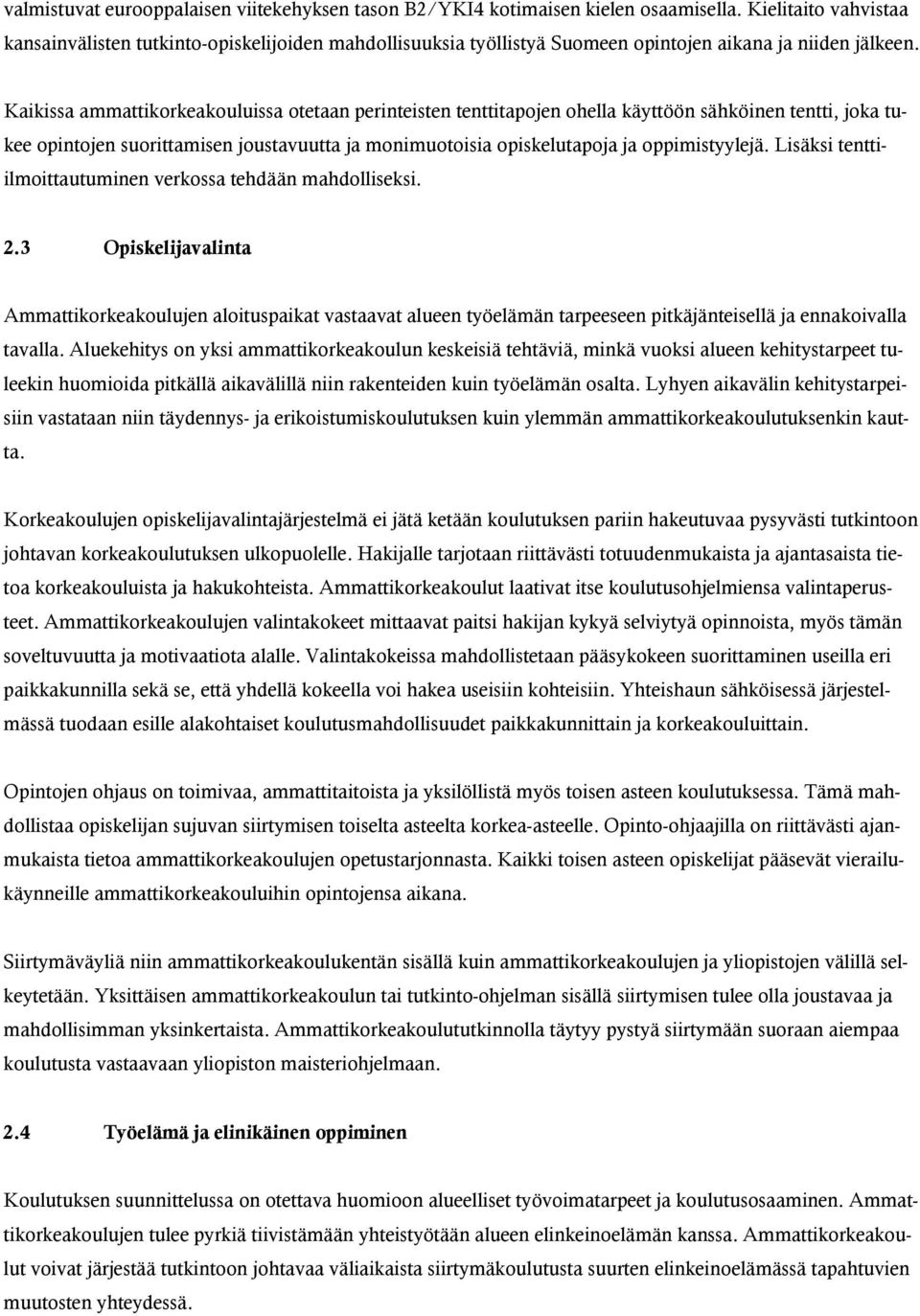 valmistuvat eurooppalaisen viitekehyksen tason B2/YKI4 kotimaisen kielen osaamisella. Kielitaito vahvistaa kansainvälisten tutkinto-opiskelijoiden mahdollisuuksia työllistyä Suomeen opintojen aikana ja niiden jälkeen.

Kaikissa ammattikorkeakouluissa otetaan perinteisten tenttitapojen ohella käyttöön sähköinen tentti, joka tukee opintojen suorittamisen joustavuutta ja monimuotoisia opiskelutapoja ja oppimistyylejä. Lisäksi tentti-ilmoittautuminen verkossa tehdään mahdolliseksi.

2.3 Opiskelijavalinta

Ammattikorkeakoulujen aloituspaikat vastaavat alueen työelämän tarpeeseen pitkäjänteisellä ja ennakoivalla tavalla. Aluekehitys on yksi ammattikorkeakoulun keskeisiä tehtäviä, minkä vuoksi alueen kehitystarpeet tuleekin huomioida pitkällä aikavälillä niin rakenteiden kuin työelämän osalta. Lyhyen aikavälin kehitystarpeisiin vastataan niin täydennys- ja erikoistumiskoulutuksen kuin ylemmän ammattikorkeakoulutuksenkin kautta.

Korkeakoulujen opiskelijavalintajärjestelmä ei jätä ketään koulutuksen pariin hakeutuvaa pysyvästi tutkintoon johtavan korkeakoulutuksen ulkopuolelle. Hakijalle tarjotaan riittävästi totuudenmukaista ja ajantasaista tietoa korkeakouluista ja hakukohteista. Ammattikorkeakoulut laativat itse koulutusohjelmiensa valintaperusteet. Ammattikorkeakoulujen valintakokeet mittaavat paitsi hakijan kykyä selviytyä opinnoista, myös tämän soveltuvuutta ja motivaatiota alalle. Valintakokeissa mahdollistetaan pääsykokeen suorittaminen useilla eri paikkakunnilla sekä se, että yhdellä kokeella voi hakea useisiin kohteisiin. Yhteishaun sähköisessä järjestelmässä tuodaan esille alakohtaiset koulutusmahdollisuudet paikkakunnittain ja korkeakouluittain.

Opintojen ohjaus on toimivaa, ammattitaitoista ja yksilöllistä myös toisen asteen koulutuksessa. Tämä mahdollistaa opiskelijan sujuvan siirtymisen toiselta asteelta korkea-asteelle. Opinto-ohjaajilla on riittävästi ajanmukaista tietoa ammattikorkeakoulujen opetustarjonnasta. Kaikki toisen asteen opiskelijat pääsevät vierailukäynneille ammattikorkeakouluihin opintojensa aikana.

Siirtymäväyliä niin ammattikorkeakoulukentän sisällä kuin ammattikorkeakoulujen ja yliopistojen välillä selkeytetään. Yksittäisen ammattikorkeakoulun tai tutkinto-ohjelman sisällä siirtymisen tulee olla joustavaa ja mahdollisimman yksinkertaista. Ammattikorkeakoulututkinnolla täytyy pystyä siirtymään suoraan aiempaa koulutusta vastaavaan yliopiston maisteriohjelmaan.

2.4 Työelämä ja elinikäinen oppiminen

Koulutuksen suunnittelussa on otettava huomioon alueelliset työvoimatarpeet ja koulutusosaaminen. Ammattikorkeakoulujen tulee pyrkiä tiivistämään yhteistyötään alueen elinkeinoelämän kanssa. Ammattikorkeakoulut voivat järjestää tutkintoon johtavaa väliaikaista siirtymäkoulutusta suurten elinkeinoelämässä tapahtuvien muutosten yhteydessä.